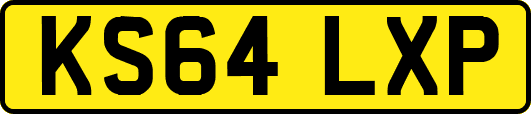 KS64 LXP